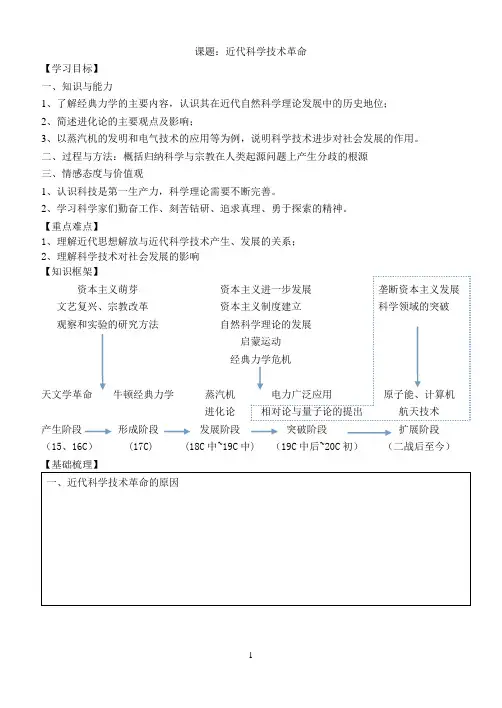 课题：近代科学技术革命

【学习目标】

一、知识与能力

1、了解经典力学的主要内容，认识其在近代自然科学理论发展中的历史地位；

2、简述进化论的主要观点及影响；

3、以蒸汽机的发明和电气技术的应用等为例，说明科学技术进步对社会发展的作用。

二、过程与方法：概括归纳科学与宗教在人类起源问题上产生分歧的根源

三、情感态度与价值观

1、认识科技是第一生产力，科学理论需要不断完善。

2、学习科学家们勤奋工作、刻苦钻研、追求真理、勇于探索的精神。

【重点难点】

1、理解近代思想解放与近代科学技术产生、发展的关系；

2、理解科学技术对社会发展的影响

【知识框架】

资本主义萌芽
文艺复兴、宗教改革
观察和实验的研究方法

资本主义进一步发展
资本主义制度建立
自然科学理论的发展
启蒙运动
经典力学危机

垄断资本主义发展
科学领域的突破

天文学革命　牛顿经典力学　蒸汽机　电力广泛应用　原子能、计算机
进化论　相对论与量子论的提出　航天技术

产生阶段　形成阶段　发展阶段　突破阶段　扩展阶段
（15、16C）　（17C）　（18C 中~19C 中）　（19C 中后~20C 初）　（二战后至今）

【基础梳理】

一、近代科学技术革命的原因

1